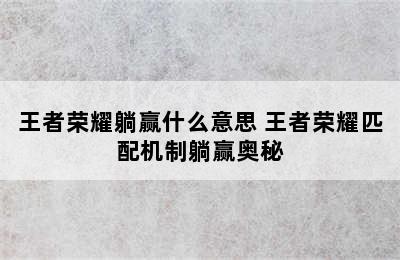 王者荣耀躺赢什么意思 王者荣耀匹配机制躺赢奥秘